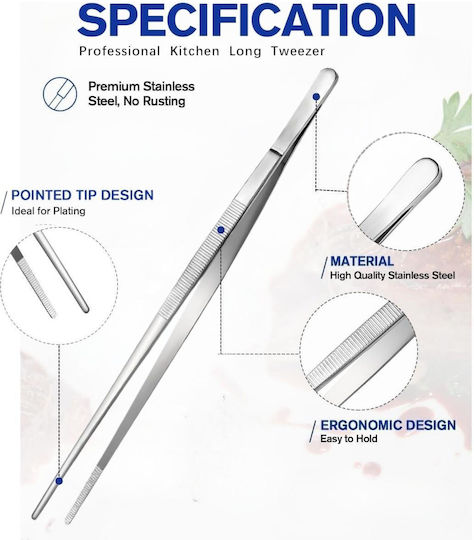 SPECIFICATION
Professional Kitchen Long Tweezer

Premium Stainless Steel, No Rusting

POINTED TIP DESIGN
Ideal for Plating

MATERIAL
High Quality Stainless Steel

ERGONOMIC DESIGN
Easy to Hold